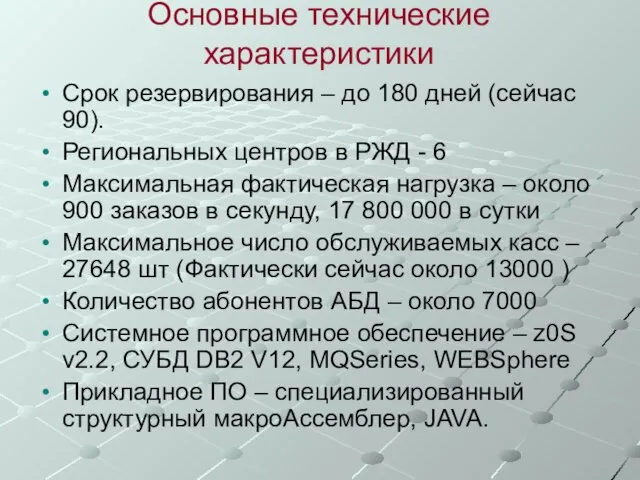 Основные технические характеристики

• Срок резервирования – до 180 дней (сейчас 90).
• Региональных центров в РЖД - 6
• Максимальная фактическая нагрузка – около 900 заказов в секунду, 17 800 000 в сутки
• Максимальное число обслуживаемых касс – 27648 шт (Фактически сейчас около 13000 )
• Количество абонентов АБД – около 7000
• Системное программное обеспечение – z0S v2.2, СУБД DB2 V12, MQSeries, WEBSphere
• Прикладное ПО – специализированный структурный макроАссемблер, JAVA.